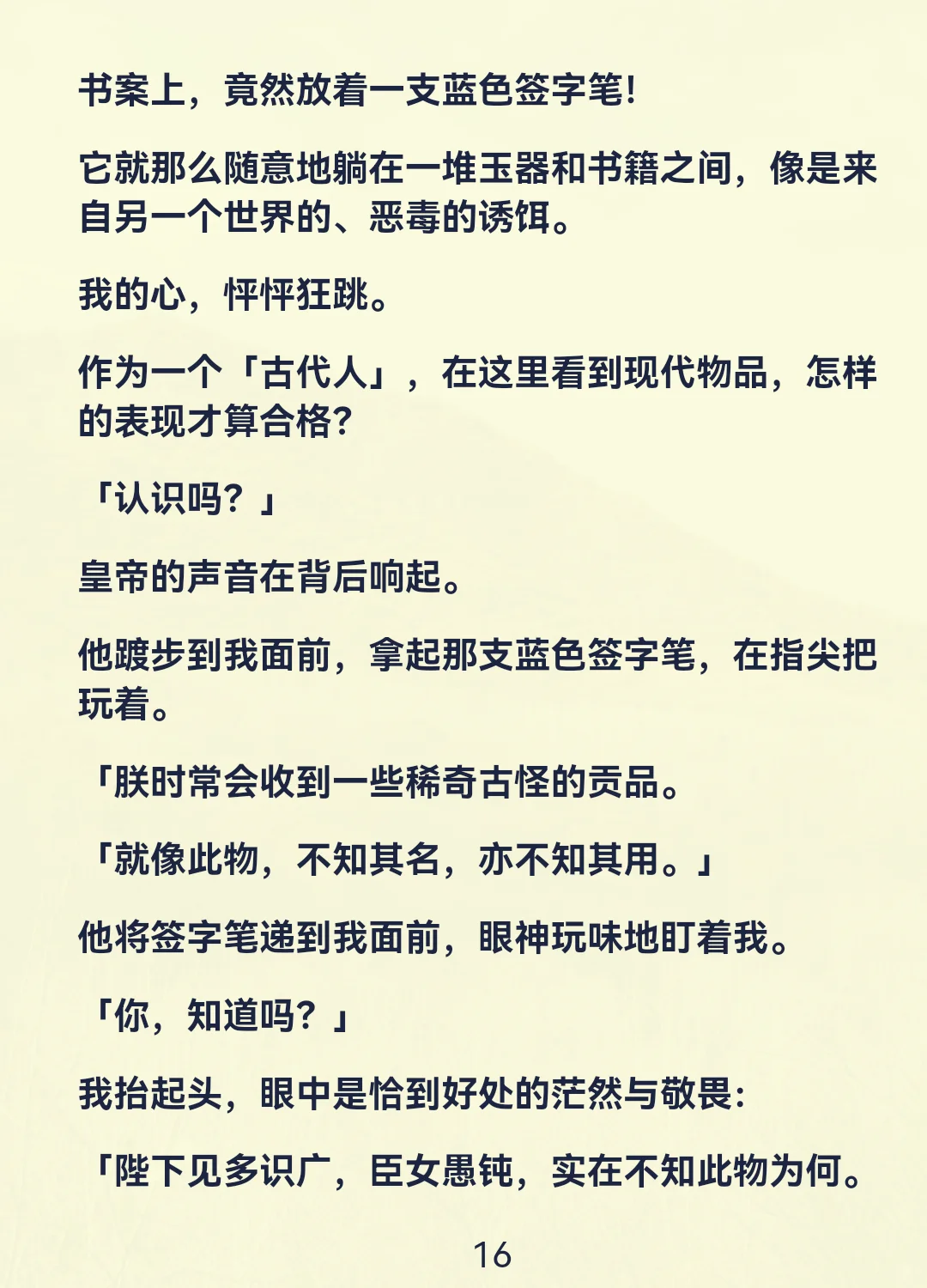 书案上，竟然放着一支蓝色签字笔!

它就那么随意地躺在一堆玉器和书籍之间，像是来自另一个世界的、恶毒的诱饵。

我的心，怦怦狂跳。

作为一个「古代人」，在这里看到现代物品，怎样的表现才算合格?

「认识吗？」

皇帝的声音在背后响起。

他踱步到我面前，拿起那支蓝色签字笔，在指尖把玩着。

「朕时常会收到一些稀奇古怪的贡品。

「就像此物，不知其名，亦不知其用。」

他将签字笔递到我面前，眼神玩味地盯着我。

「你，知道吗？」

我抬起头，眼中是恰到好处的茫然与敬畏:

「陛下见多识广，臣女愚钝，实在不知此物为何。

16